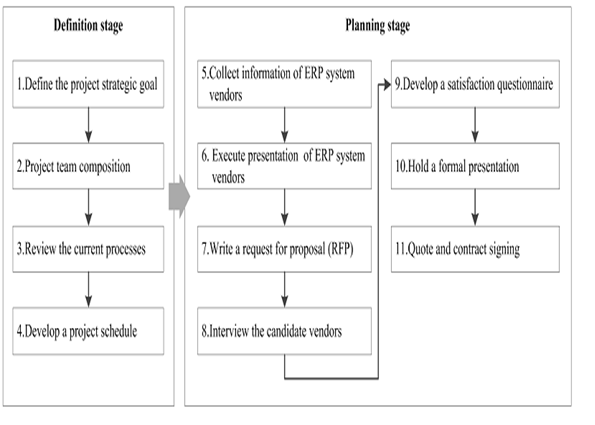 Definition stage

1.Define the project strategic goal

2.Project team composition

3.Review the current processes

4.Develop a project schedule

Planning stage

5.Collect information of ERP system vendors

6. Execute presentation of ERP system vendors

7.Write a request for proposal (RFP)

8.Interview the candidate vendors

9.Develop a satisfaction questionnaire

10.Hold a formal presentation

11.Quote and contract signing